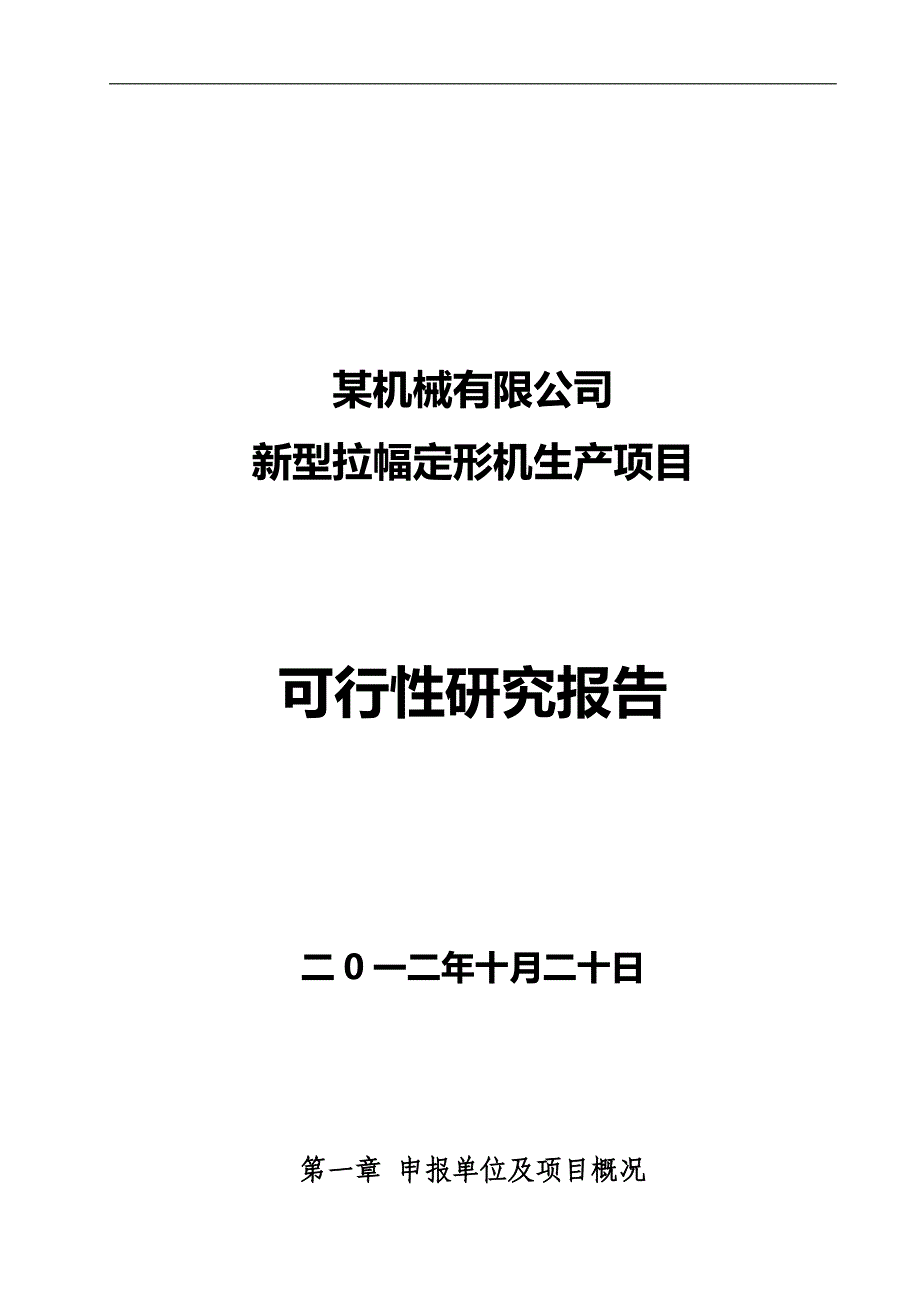 某机械有限公司
新型拉幅定形机生产项目

可行性研究报告

二０一二年十月二十日

第一章 申报单位及项目概况